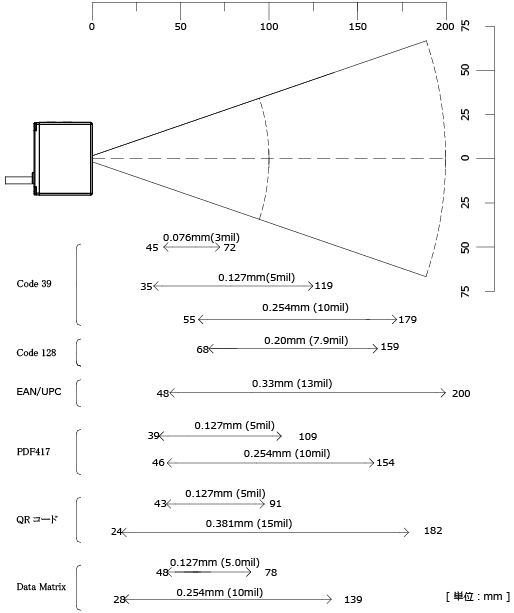 0 50 100 150 200

75
50
25
0
25
50
75

Code 39
0.076mm(3mil)
45 72
0.127mm(5mil)
35 119
0.254mm (10mil)
55 179

Code 128
0.20mm (7.9mil)
68 159

EAN/UPC
0.33mm (13mil)
48 200

PDF417
0.127mm (5mil)
39 109
0.254mm (10mil)
46 154

QR コード
0.127mm (5mil)
43 91
0.381mm (15mil)
24 182

Data Matrix
0.127mm (5.0mil)
48 78
0.254mm (10mil)
28 139

[ 単位 : mm ]